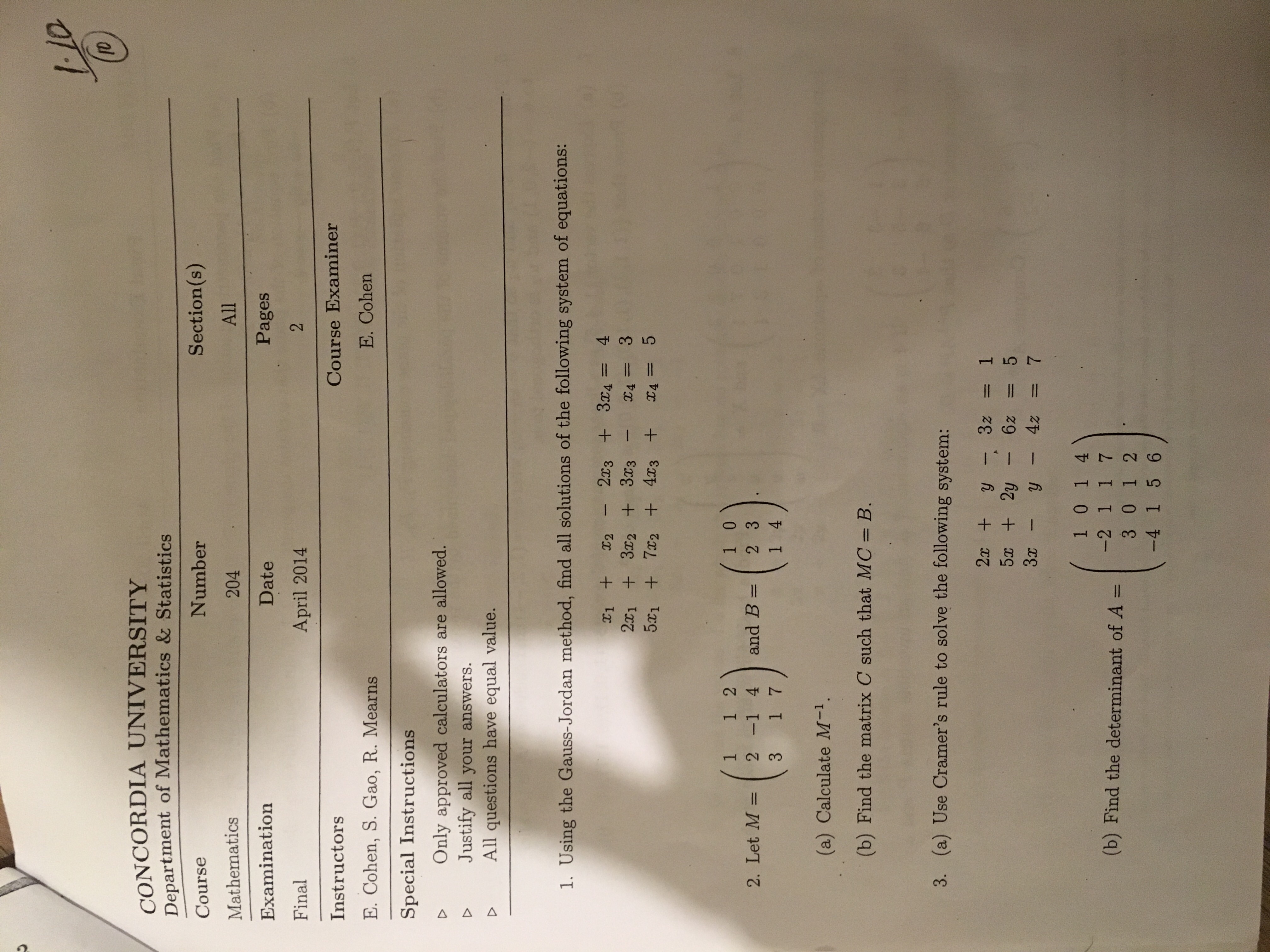 1.10
10

CONCORDIA UNIVERSITY
Department of Mathematics & Statistics

| Course | Number | Section(s) |
|---|---|---|
| Mathematics | 204 | All |
| Examination | Date | Pages |
| Final | April 2014 | 2 |
| Instructors | | Course Examiner |
| E. Cohen, S. Gao, R. Mearns | | E. Cohen |

Special Instructions
▷ Only approved calculators are allowed.
▷ Justify all your answers.
▷ All questions have equal value.

1. Using the Gauss-Jordan method, find all solutions of the following system of equations:

$x_1 + x_2 - 2x_3 + 3x_4 = 4$
$2x_1 + 3x_2 + 3x_3 - x_4 = 3$
$5x_1 + 7x_2 + 4x_3 + x_4 = 5$

2. Let $M = \begin{pmatrix} 1 & 1 & 2 \\ 2 & -1 & 4 \\ 3 & 1 & 7 \end{pmatrix}$ and $B = \begin{pmatrix} 1 & 0 \\ 2 & 3 \\ 1 & 4 \end{pmatrix}$.

(a) Calculate $M^{-1}$.

(b) Find the matrix $C$ such that $MC = B$.

3. (a) Use Cramer's rule to solve the following system:

$2x + y - 3z = 1$
$5x + 2y - 6z = 5$
$3x - y - 4z = 7$

(b) Find the determinant of $A = \begin{pmatrix} 1 & 0 & 1 & 4 \\ -2 & 1 & 1 & 7 \\ 3 & 0 & 1 & 2 \\ -4 & 1 & 5 & 6 \end{pmatrix}$.